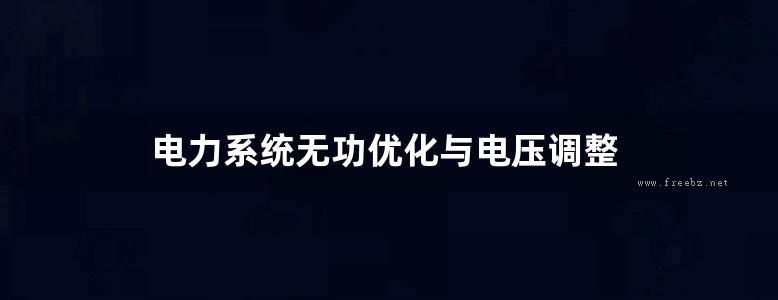 电力系统无功优化与电压调整

www.freebz.net